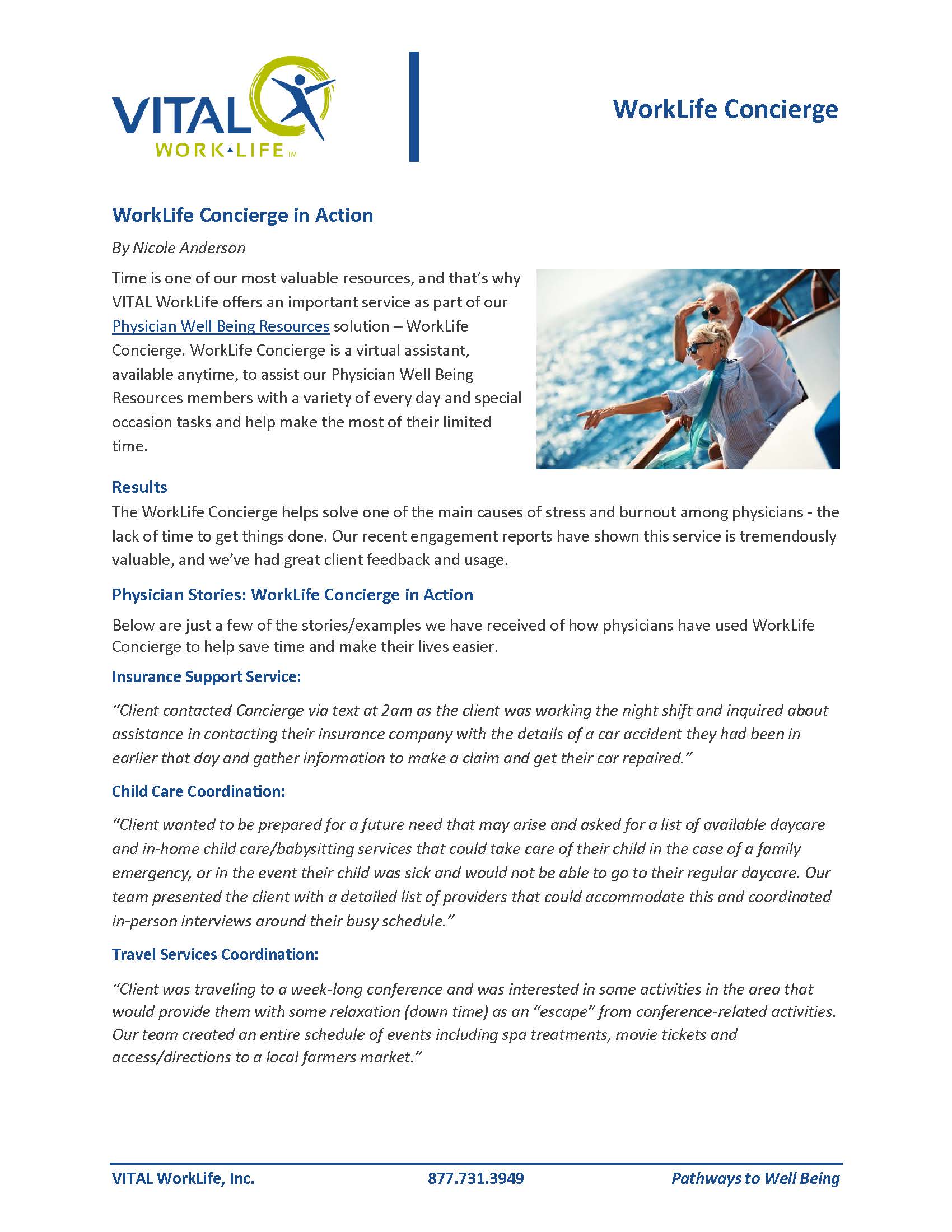 VITAL WORK▲LIFE™

WorkLife Concierge

WorkLife Concierge in Action

By Nicole Anderson

Time is one of our most valuable resources, and that's why VITAL WorkLife offers an important service as part of our Physician Well Being Resources solution – WorkLife Concierge. WorkLife Concierge is a virtual assistant, available anytime, to assist our Physician Well Being Resources members with a variety of every day and special occasion tasks and help make the most of their limited time.

Results

The WorkLife Concierge helps solve one of the main causes of stress and burnout among physicians - the lack of time to get things done. Our recent engagement reports have shown this service is tremendously valuable, and we've had great client feedback and usage.

Physician Stories: WorkLife Concierge in Action

Below are just a few of the stories/examples we have received of how physicians have used WorkLife Concierge to help save time and make their lives easier.

Insurance Support Service:

"Client contacted Concierge via text at 2am as the client was working the night shift and inquired about assistance in contacting their insurance company with the details of a car accident they had been in earlier that day and gather information to make a claim and get their car repaired."

Child Care Coordination:

"Client wanted to be prepared for a future need that may arise and asked for a list of available daycare and in-home child care/babysitting services that could take care of their child in the case of a family emergency, or in the event their child was sick and would not be able to go to their regular daycare. Our team presented the client with a detailed list of providers that could accommodate this and coordinated in-person interviews around their busy schedule."

Travel Services Coordination:

"Client was traveling to a week-long conference and was interested in some activities in the area that would provide them with some relaxation (down time) as an "escape" from conference-related activities. Our team created an entire schedule of events including spa treatments, movie tickets and access/directions to a local farmers market."

VITAL WorkLife, Inc. 877.731.3949 Pathways to Well Being